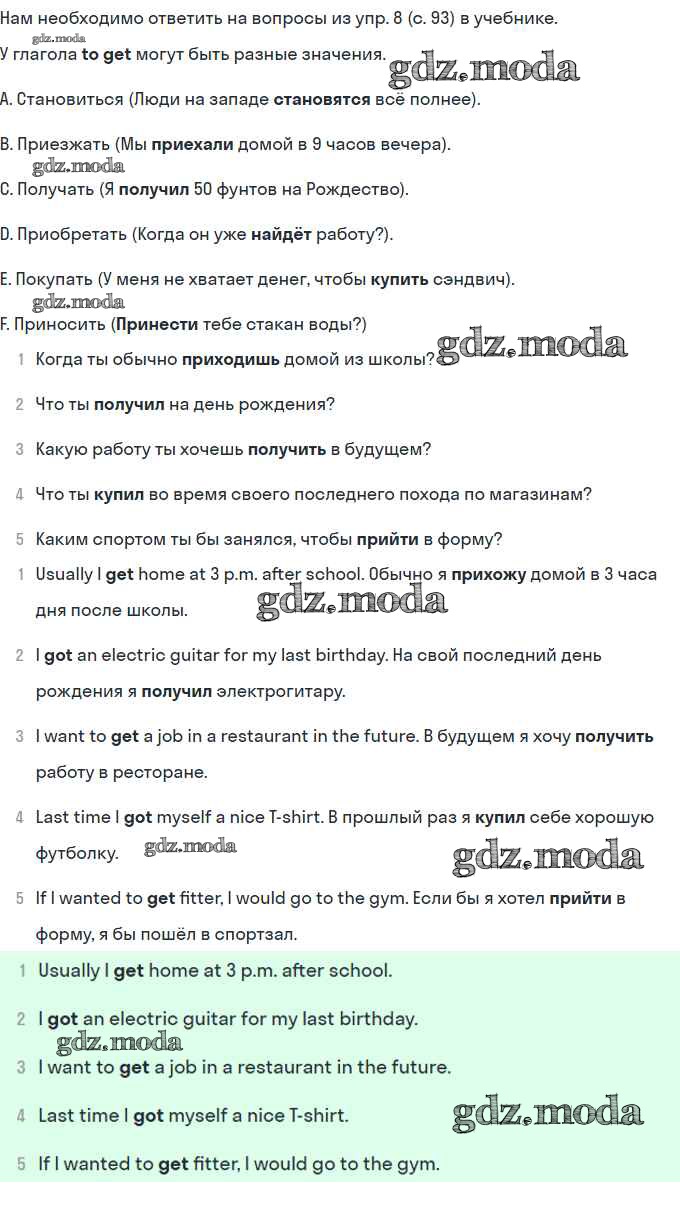 Нам необходимо ответить на вопросы из упр. 8 (с. 93) в учебнике.

gdz.moda

У глагола to get могут быть разные значения. gdz.moda

A. Становиться (Люди на западе становятся всё полнее).

B. Приезжать (Мы приехали домой в 9 часов вечера).

gdz.moda

C. Получать (Я получил 50 фунтов на Рождество).

D. Приобретать (Когда он уже найдёт работу?).

E. Покупать (У меня не хватает денег, чтобы купить сэндвич).

gdz.moda

F. Приносить (Принести тебе стакан воды?)

1 Когда ты обычно приходишь домой из школы? gdz.moda

2 Что ты получил на день рождения?

3 Какую работу ты хочешь получить в будущем?

4 Что ты купил во время своего последнего похода по магазинам?

5 Каким спортом ты бы занялся, чтобы прийти в форму?

1 Usually I get home at 3 p.m. after school. Обычно я прихожу домой в 3 часа дня после школы. gdz.moda

2 I got an electric guitar for my last birthday. На свой последний день рождения я получил электрогитару.

3 I want to get a job in a restaurant in the future. В будущем я хочу получить работу в ресторане.

4 Last time I got myself a nice T-shirt. В прошлый раз я купил себе хорошую футболку. gdz.moda gdz.moda

5 If I wanted to get fitter, I would go to the gym. Если бы я хотел прийти в форму, я бы пошёл в спортзал.

1 Usually I get home at 3 p.m. after school.

2 I got an electric guitar for my last birthday.

gdz.moda

3 I want to get a job in a restaurant in the future.

4 Last time I got myself a nice T-shirt. gdz.moda

5 If I wanted to get fitter, I would go to the gym.